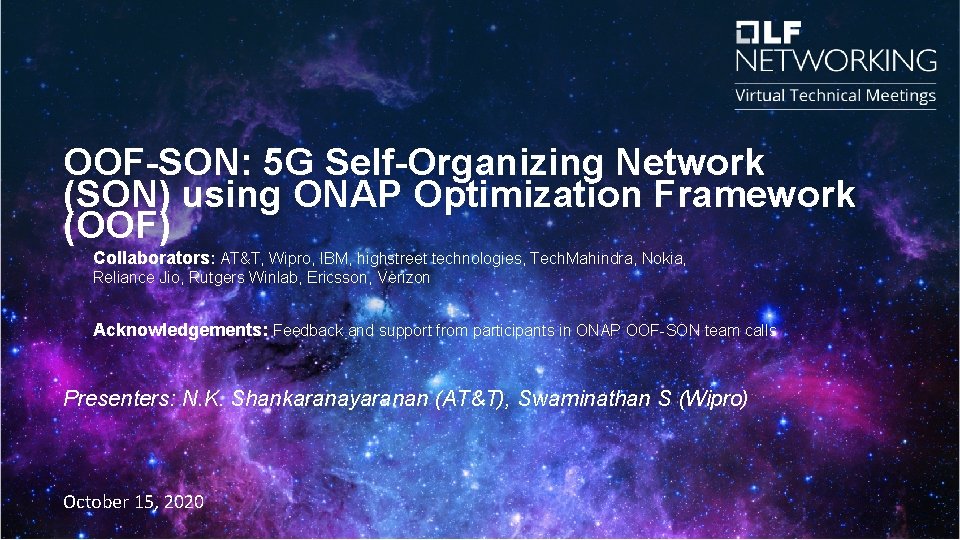 LF NETWORKING
Virtual Technical Meetings

OOF-SON: 5G Self-Organizing Network (SON) using ONAP Optimization Framework (OOF)

Collaborators: AT&T, Wipro, IBM, highstreet technologies, TechMahindra, Nokia, Reliance Jio, Rutgers Winlab, Ericsson, Verizon

Acknowledgements: Feedback and support from participants in ONAP OOF-SON team calls

Presenters: N.K. Shankaranayaranan (AT&T), Swaminathan S (Wipro)

October 15, 2020